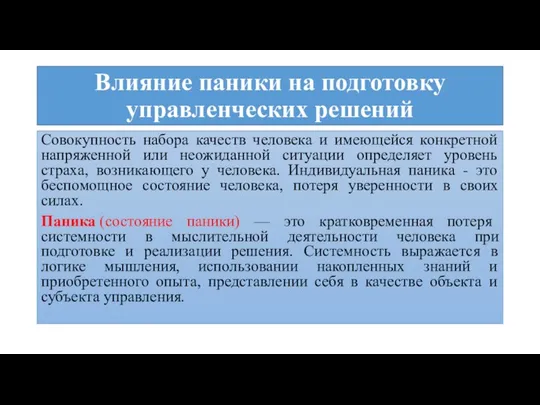 Влияние паники на подготовку управленческих решений

Совокупность набора качеств человека и имеющейся конкретной напряженной или неожиданной ситуации определяет уровень страха, возникающего у человека. Индивидуальная паника - это беспомощное состояние человека, потеря уверенности в своих силах.

Паника (состояние паники) — это кратковременная потеря системности в мыслительной деятельности человека при подготовке и реализации решения. Системность выражается в логике мышления, использовании накопленных знаний и приобретенного опыта, представлении себя в качестве объекта и субъекта управления.